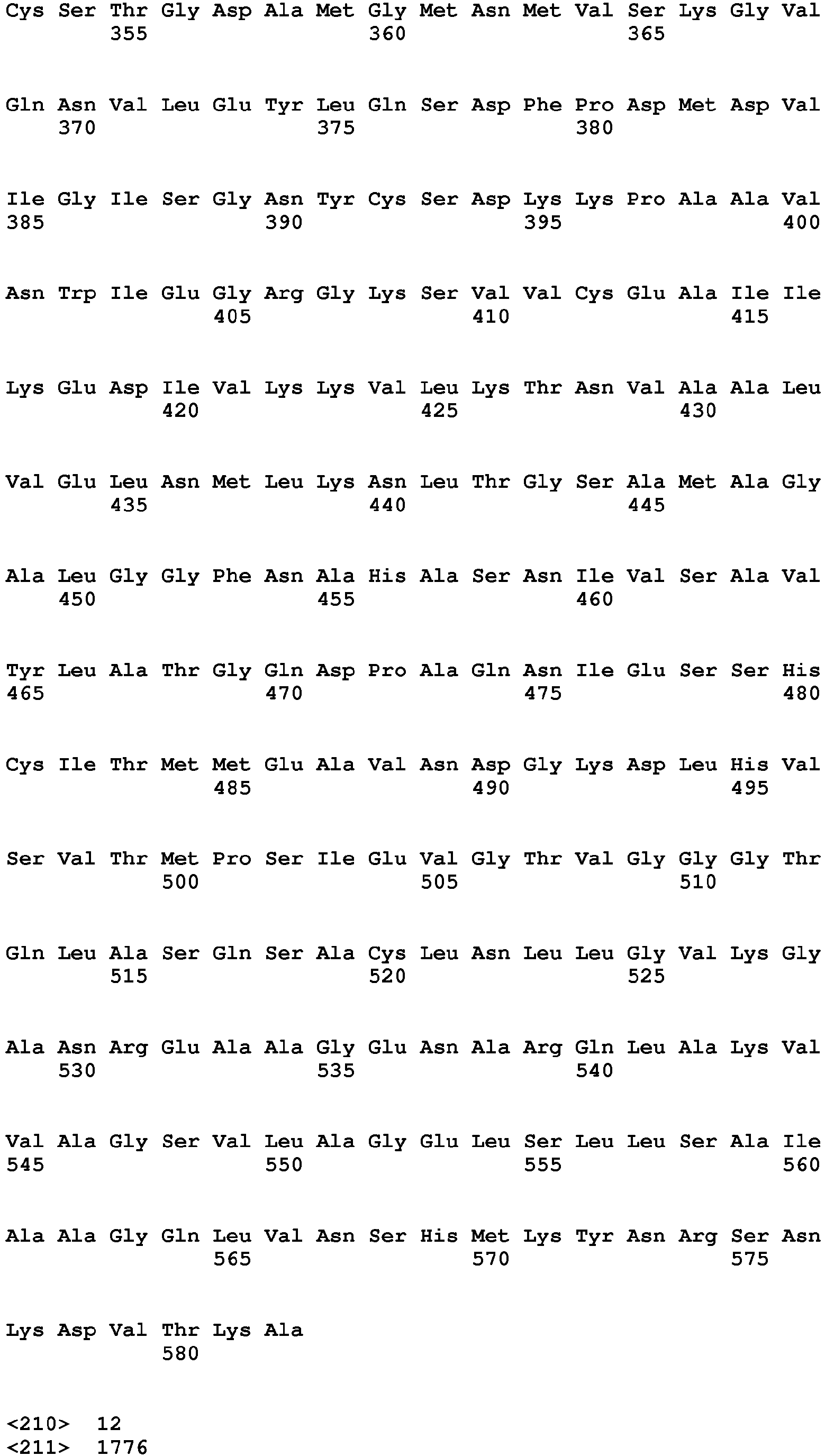 Cys Ser Thr Gly Asp Ala Met Gly Met Asn Met Val Ser Lys Gly Val
355 360 365

Gln Asn Val Leu Glu Tyr Leu Gln Ser Asp Phe Pro Asp Met Asp Val
370 375 380

Ile Gly Ile Ser Gly Asn Tyr Cys Ser Asp Lys Lys Pro Ala Ala Val
385 390 395 400

Asn Trp Ile Glu Gly Arg Gly Lys Ser Val Val Cys Glu Ala Ile Ile
405 410 415

Lys Glu Asp Ile Val Lys Lys Val Leu Lys Thr Asn Val Ala Ala Leu
420 425 430

Val Glu Leu Asn Met Leu Lys Asn Leu Thr Gly Ser Ala Met Ala Gly
435 440 445

Ala Leu Gly Gly Phe Asn Ala His Ala Ser Asn Ile Val Ser Ala Val
450 455 460

Tyr Leu Ala Thr Gly Gln Asp Pro Ala Gln Asn Ile Glu Ser Ser His
465 470 475 480

Cys Ile Thr Met Met Glu Ala Val Asn Asp Gly Lys Asp Leu His Val
485 490 495

Ser Val Thr Met Pro Ser Ile Glu Val Gly Thr Val Gly Gly Gly Thr
500 505 510

Gln Leu Ala Ser Gln Ser Ala Cys Leu Asn Leu Leu Gly Val Lys Gly
515 520 525

Ala Asn Arg Glu Ala Ala Gly Glu Asn Ala Arg Gln Leu Ala Lys Val
530 535 540

Val Ala Gly Ser Val Leu Ala Gly Glu Leu Ser Leu Leu Ser Ala Ile
545 550 555 560

Ala Ala Gly Gln Leu Val Asn Ser His Met Lys Tyr Asn Arg Ser Asn
565 570 575

Lys Asp Val Thr Lys Ala
580

<210> 12
<211> 1776